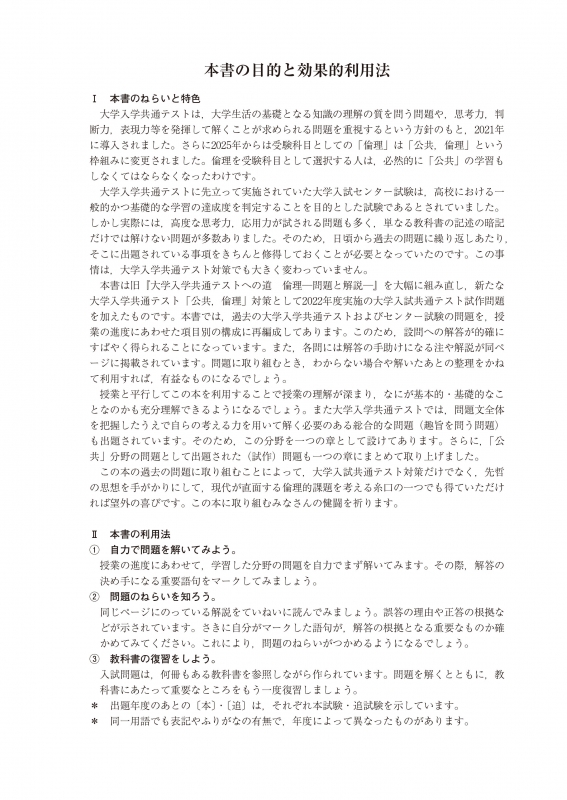 本書の目的と効果的利用法

Ⅰ　本書のねらいと特色

大学入学共通テストは，大学生活の基礎となる知識の理解の質を問う問題や，思考力，判断力，表現力等を発揮して解くことが求められる問題を重視するという方針のもと，2021年に導入されました。さらに2025年からは受験科目としての「倫理」は「公共，倫理」という枠組みに変更されました。倫理を受験科目として選択する人は，必然的に「公共」の学習もしなくてはならなくなったわけです。

大学入学共通テストに先立って実施されていた大学入試センター試験は，高校における一般的かつ基礎的な学習の達成度を判定することを目的とした試験であるとされていました。しかし実際には，高度な思考力，応用力が試される問題も多く，単なる教科書の記述の暗記だけでは解けない問題が多数ありました。そのため，日頃から過去の問題に繰り返しあたり，そこに出題されている事項をきちんと修得しておくことが必要となっていたのです。この事情は，大学入学共通テスト対策でも大きく変わっていません。

本書は旧『大学入学共通テストへの道　倫理―問題と解説―』を大幅に組み直し，新たな大学入学共通テスト「公共，倫理」対策として2022年度実施の大学入試共通テスト試作問題を加えたものです。本書では，過去の大学入学共通テストおよびセンター試験の問題を，授業の進度にあわせた項目別の構成に再編成してあります。このため，設問への解答が的確にすばやく得られることになっています。また，各問には解答の手助けになる注や解説が同ページに掲載されています。問題に取り組むとき，わからない場合や解いたあとの整理をかねて利用すれば，有益なものになるでしょう。

授業と平行してこの本を利用することで授業の理解が深まり，なにが基本的・基礎的なことなのかも充分理解できるようになるでしょう。また大学入学共通テストでは，問題文全体を把握したうえで自らの考える力を用いて解く必要のある総合的な問題（趣旨を問う問題）も出題されています。そのため，この分野を一つの章として設けてあります。さらに，「公共」分野の問題として出題された（試作）問題も一つの章にまとめて取り上げました。

この本の過去の問題に取り組むことによって，大学入試共通テスト対策だけでなく，先哲の思想を手がかりにして，現代が直面する倫理的課題を考える糸口の一つでも得ていただければ望外の喜びです。この本に取り組むみなさんの健闘を祈ります。

Ⅱ　本書の利用法

①　自力で問題を解いてみよう。
授業の進度にあわせて，学習した分野の問題を自力でまず解いてみます。その際，解答の決め手になる重要語句をマークしてみましょう。

②　問題のねらいを知ろう。
同じページにのっている解説をていねいに読んでみましょう。誤答の理由や正答の根拠などが示されています。さきに自分がマークした語句が，解答の根拠となる重要なものか確かめてみてください。これにより，問題のねらいがつかめるようになるでしょう。

③　教科書の復習をしよう。
入試問題は，何冊もある教科書を参照しながら作られています。問題を解くとともに，教科書にあたって重要なところをもう一度復習しましょう。

＊　出題年度のあとの〔本〕・〔追〕は，それぞれ本試験・追試験を示しています。
＊　同一用語でも表記やふりがなの有無で，年度によって異なったものがあります。